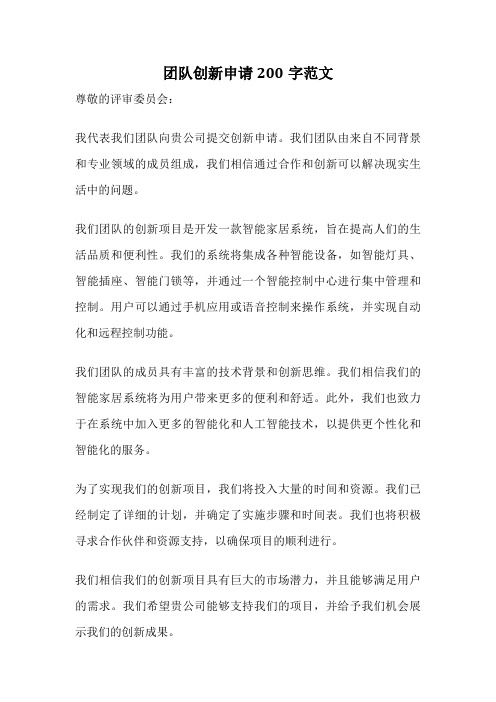 团队创新申请 200 字范文

尊敬的评审委员会：

我代表我们团队向贵公司提交创新申请。我们团队由来自不同背景和专业领域的成员组成，我们相信通过合作和创新可以解决现实生活中的问题。

我们团队的创新项目是开发一款智能家居系统，旨在提高人们的生活品质和便利性。我们的系统将集成各种智能设备，如智能灯具、智能插座、智能门锁等，并通过一个智能控制中心进行集中管理和控制。用户可以通过手机应用或语音控制来操作系统，并实现自动化和远程控制功能。

我们团队的成员具有丰富的技术背景和创新思维。我们相信我们的智能家居系统将为用户带来更多的便利和舒适。此外，我们也致力于在系统中加入更多的智能化和人工智能技术，以提供更个性化和智能化的服务。

为了实现我们的创新项目，我们将投入大量的时间和资源。我们已经制定了详细的计划，并确定了实施步骤和时间表。我们也将积极寻求合作伙伴和资源支持，以确保项目的顺利进行。

我们相信我们的创新项目具有巨大的市场潜力，并且能够满足用户的需求。我们希望贵公司能够支持我们的项目，并给予我们机会展示我们的创新成果。